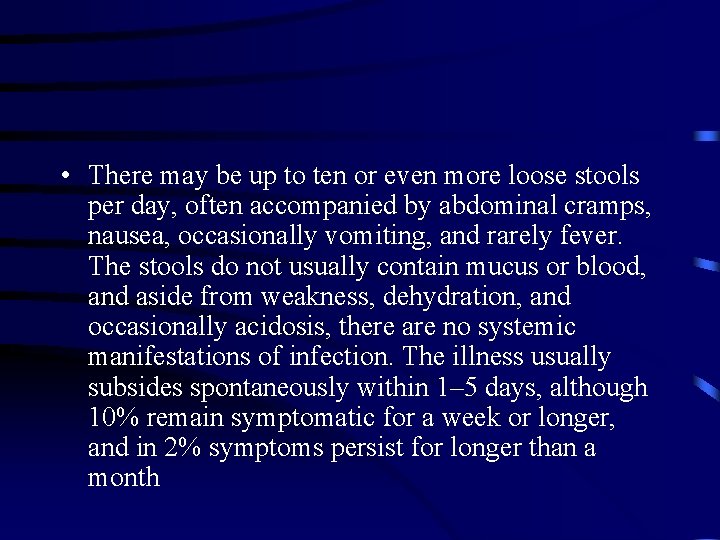 • There may be up to ten or even more loose stools per day, often accompanied by abdominal cramps, nausea, occasionally vomiting, and rarely fever. The stools do not usually contain mucus or blood, and aside from weakness, dehydration, and occasionally acidosis, there are no systemic manifestations of infection. The illness usually subsides spontaneously within 1–5 days, although 10% remain symptomatic for a week or longer, and in 2% symptoms persist for longer than a month